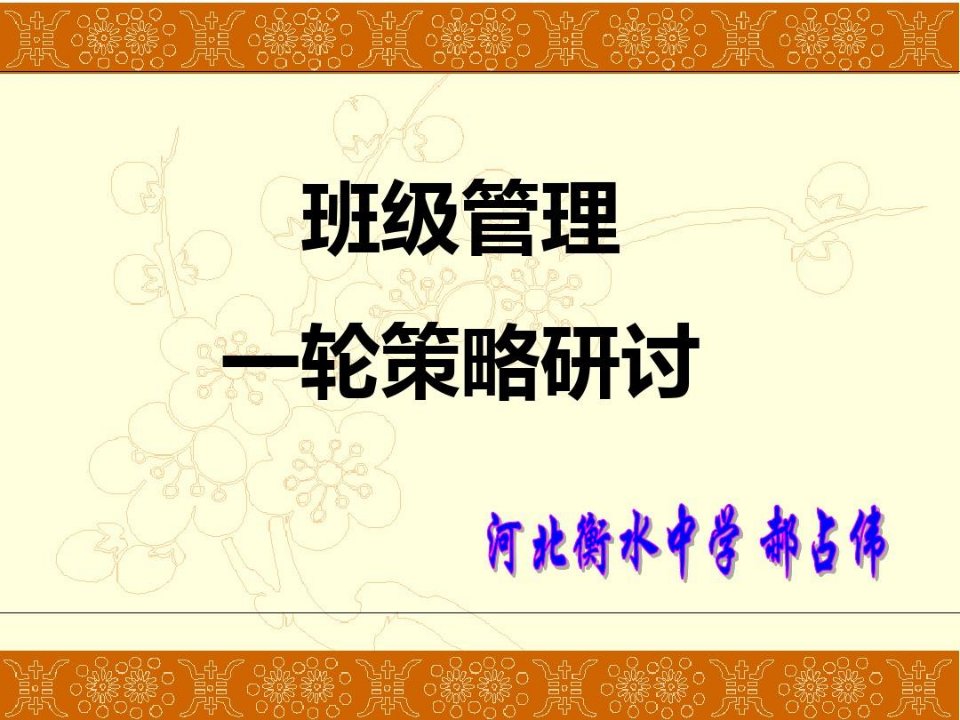 班级管理
一轮策略研讨

河北衡水中学 郝占伟